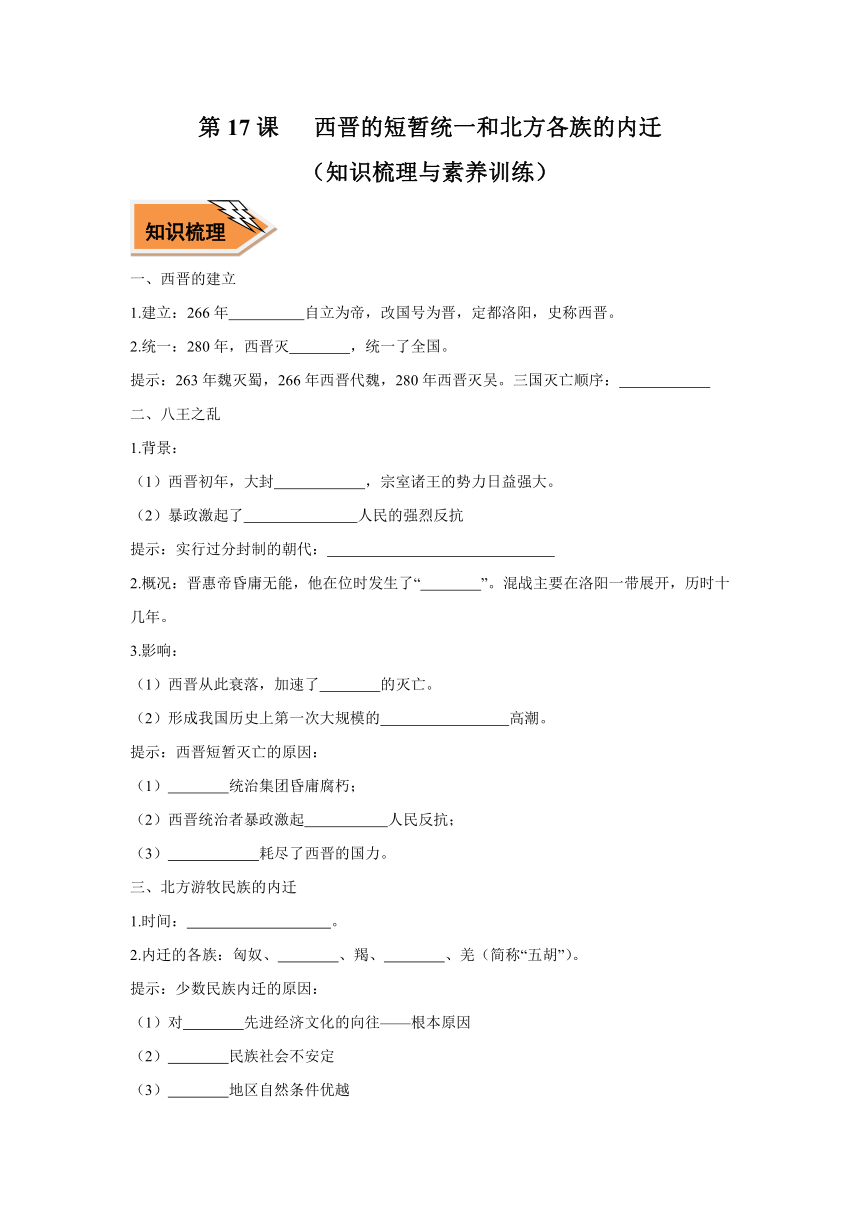 第 17 课　西晋的短暂统一和北方各族的内迁

（知识梳理与素养训练）

知识梳理

一、西晋的建立

1.建立：266 年__________自立为帝，改国号为晋，定都洛阳，史称西晋。

2.统一：280 年，西晋灭________，统一了全国。

提示：263 年魏灭蜀，266 年西晋代魏，280 年西晋灭吴。三国灭亡顺序：____________

二、八王之乱

1.背景：

（1）西晋初年，大封____________，宗室诸王的势力日益强大。

（2）暴政激起了_______________人民的强烈反抗

提示：实行过分封制的朝代：______________________________

2.概况：晋惠帝昏庸无能，他在位时发生了“________”。混战主要在洛阳一带展开，历时十几年。

3.影响：

（1）西晋从此衰落，加速了________的灭亡。

（2）形成我国历史上第一次大规模的_________________高潮。

提示：西晋短暂灭亡的原因：

（1）________统治集团昏庸腐朽；

（2）西晋统治者暴政激起___________人民反抗；

（3）____________耗尽了西晋的国力。

三、北方游牧民族的内迁

1.时间：___________________。

2.内迁的各族：匈奴、________、羯、________、羌（简称“五胡”）。

提示：少数民族内迁的原因：

（1）对________先进经济文化的向往——根本原因

（2）________民族社会不安定

（3）________地区自然条件优越